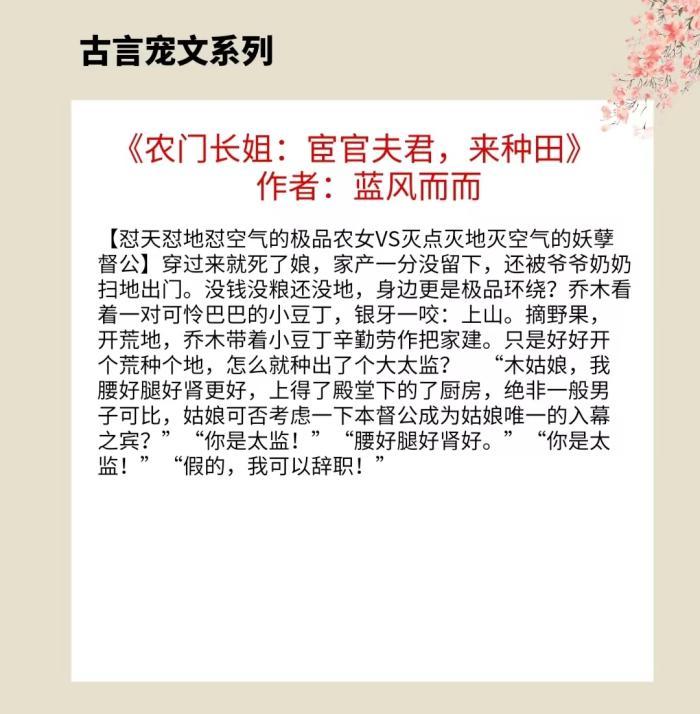 古言宠文系列

《农门长姐：宦官夫君，来种田》
作者：蓝风而而

【怼天怼地怼空气的极品农女VS灭点灭地灭空气的妖孽督公】穿过来就死了娘，家产一分没留下，还被爷爷奶奶扫地出门。没钱没粮还没地，身边更是极品环绕？乔木看着一对可怜巴巴的小豆丁，银牙一咬：上山。摘野果，开荒地，乔木带着小豆丁辛勤劳作把家建。只是好好开个荒种个地，怎么就种出了个大太监？　“木姑娘，我腰好腿好肾更好，上得了殿堂下的了厨房，绝非一般男子可比，姑娘可否考虑一下本督公成为姑娘唯一的入幕之宾？”“你是太监！”“腰好腿好肾好。”“你是太监！”“假的，我可以辞职！”